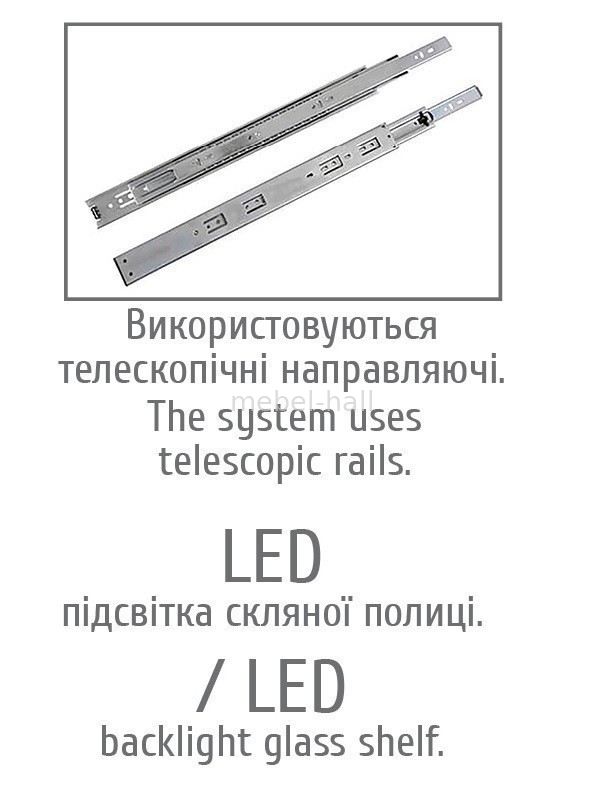 Використовуються телескопічні направляючі. The system uses telescopic rails.

LED

підсвітка скляної полиці.

/ LED

backlight glass shelf.

mebel-hall